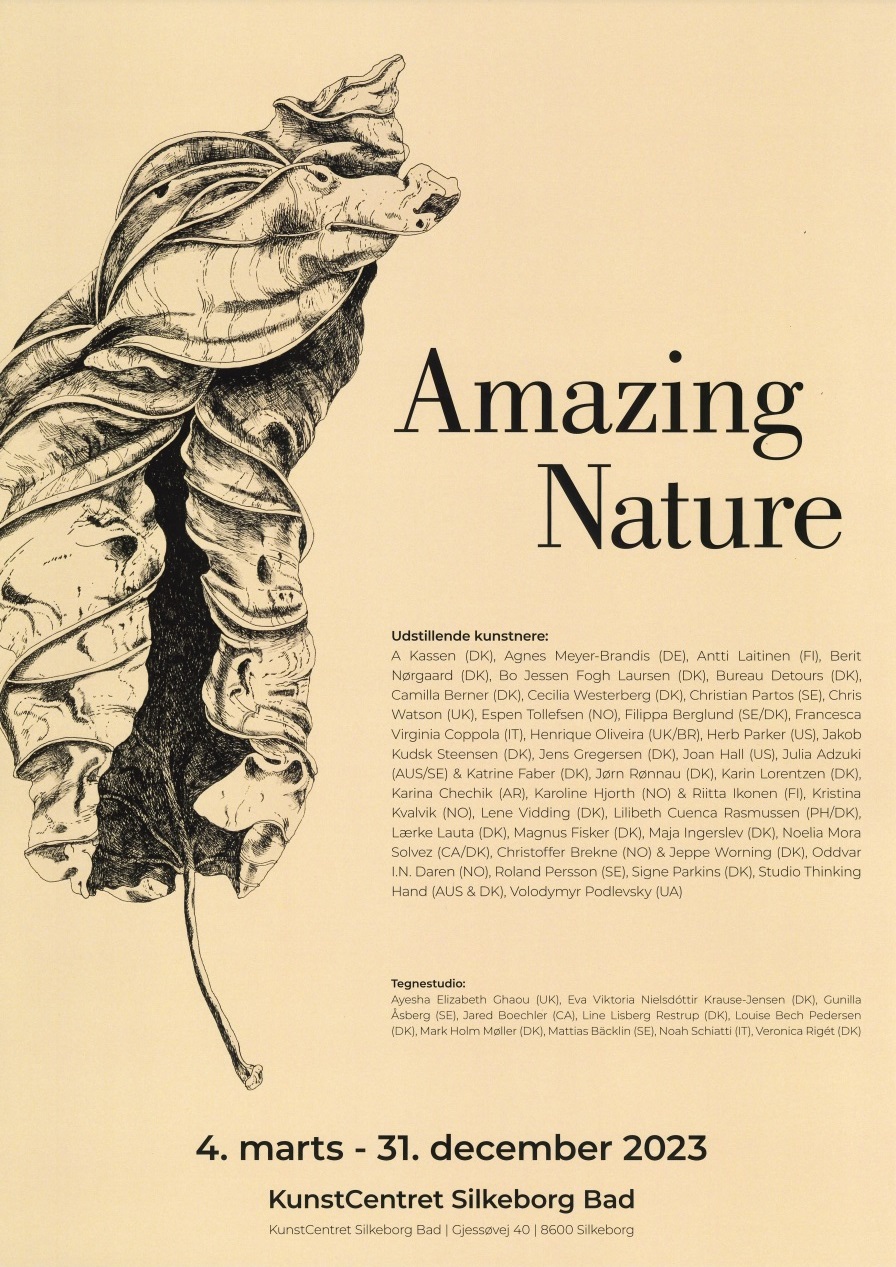 Amazing Nature

Udstillende kunstnere:
A Kassen (DK), Agnes Meyer-Brandis (DE), Antti Laitinen (FI), Berit Nørgaard (DK), Bo Jessen Fogh Laursen (DK), Bureau Detours (DK), Camilla Berner (DK), Cecilia Westerberg (DK), Christian Partos (SE), Chris Watson (UK), Espen Tollefsen (NO), Filippa Berglund (SE/DK), Francesca Virginia Coppola (IT), Henrique Oliveira (UK/BR), Herb Parker (US), Jakob Kudsk Steensen (DK), Jens Gregersen (DK), Joan Hall (US), Julia Adzuki (AUS/SE) & Katrine Faber (DK), Jørn Rønnau (DK), Karin Lorentzen (DK), Karina Chechik (AR), Karoline Hjorth (NO) & Riitta Ikonen (FI), Kristina Kvalvik (NO), Lene Vidding (DK), Lilibeth Cuenca Rasmussen (PH/DK), Lærke Lauta (DK), Magnus Fisker (DK), Maja Ingerslev (DK), Noelia Mora Solvez (CA/DK), Christoffer Brekne (NO) & Jeppe Worning (DK), Oddvar I.N. Daren (NO), Roland Persson (SE), Signe Parkins (DK), Studio Thinking Hand (AUS & DK), Volodymyr Podlevsky (UA)

Tegnestudio:
Ayesha Elizabeth Ghaou (UK), Eva Viktoria Nielsdóttir Krause-Jensen (DK), Gunilla Åsberg (SE), Jared Boechler (CA), Line Lisberg Restrup (DK), Louise Bech Pedersen (DK), Mark Holm Møller (DK), Mattias Bäcklin (SE), Noah Schiatti (IT), Veronica Rigét (DK)

4. marts - 31. december 2023

KunstCentret Silkeborg Bad

KunstCentret Silkeborg Bad | Gjessøvej 40 | 8600 Silkeborg